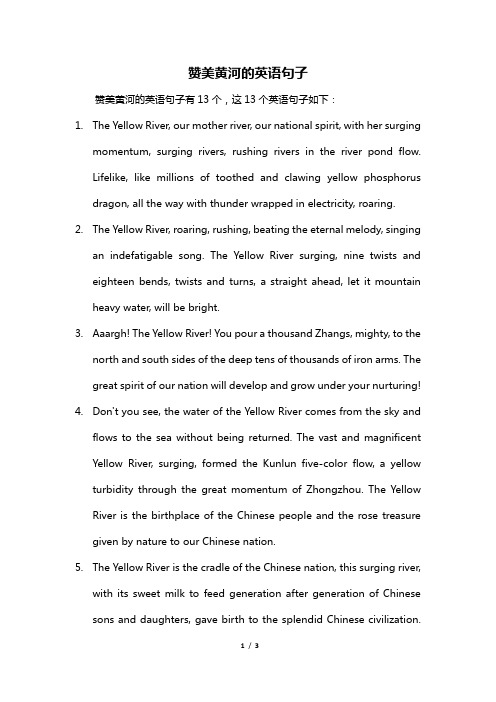 赞美黄河的英语句子

赞美黄河的英语句子有 13 个，这 13 个英语句子如下：

1. The Yellow River, our mother river, our national spirit, with her surging momentum, surging rivers, rushing rivers in the river pond flow. Lifelike, like millions of toothed and clawing yellow phosphorus dragon, all the way with thunder wrapped in electricity, roaring.

2. The Yellow River, roaring, rushing, beating the eternal melody, singing an indefatigable song. The Yellow River surging, nine twists and eighteen bends, twists and turns, a straight ahead, let it mountain heavy water, will be bright.

3. Aaargh! The Yellow River! You pour a thousand Zhangs, mighty, to the north and south sides of the deep tens of thousands of iron arms. The great spirit of our nation will develop and grow under your nurturing!

4. Don't you see, the water of the Yellow River comes from the sky and flows to the sea without being returned. The vast and magnificent Yellow River, surging, formed the Kunlun five-color flow, a yellow turbidity through the great momentum of Zhongzhou. The Yellow River is the birthplace of the Chinese people and the rose treasure given by nature to our Chinese nation.

5. The Yellow River is the cradle of the Chinese nation, this surging river, with its sweet milk to feed generation after generation of Chinese sons and daughters, gave birth to the splendid Chinese civilization.

1 / 3